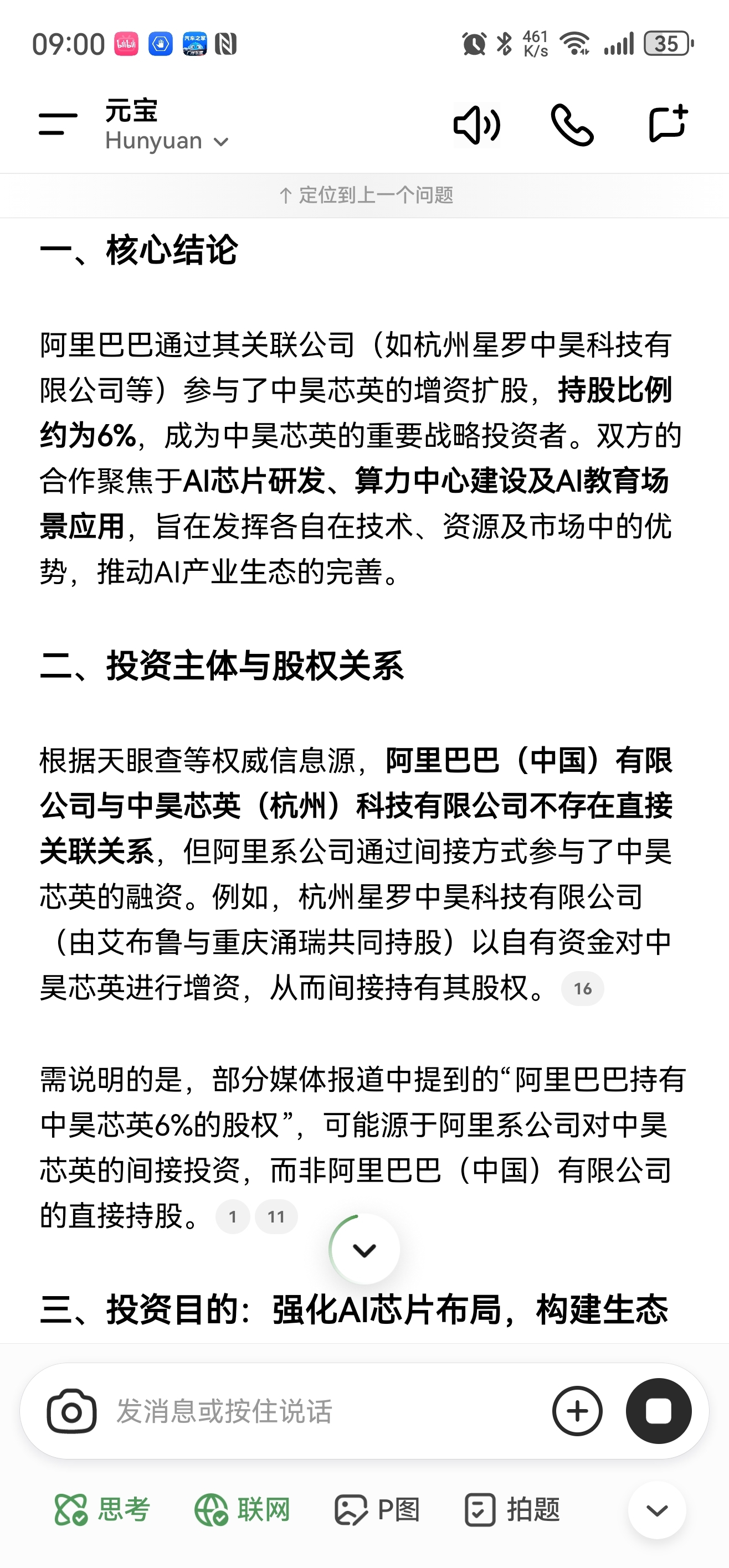 09:00 461 K/s 35

元宝
Hunyuan

↑ 定位到上一个问题

一、核心结论

阿里巴巴通过其关联公司（如杭州星罗中昊科技有限公司等）参与了中昊芯英的增资扩股，持股比例约为6%，成为中昊芯英的重要战略投资者。双方的合作聚焦于AI芯片研发、算力中心建设及AI教育场景应用，旨在发挥各自在技术、资源及市场中的优势，推动AI产业生态的完善。

二、投资主体与股权关系

根据天眼查等权威信息源，阿里巴巴（中国）有限公司与中昊芯英（杭州）科技有限公司不存在直接关联关系，但阿里系公司通过间接方式参与了中昊芯英的融资。例如，杭州星罗中昊科技有限公司（由艾布鲁与重庆涌瑞共同持股）以自有资金对中昊芯英进行增资，从而间接持有其股权。 16

需说明的是，部分媒体报道中提到的“阿里巴巴持有中昊芯英6%的股权”，可能源于阿里系公司对中昊芯英的间接投资，而非阿里巴巴（中国）有限公司的直接持股。 1 11

三、投资目的：强化AI芯片布局，构建生态

发消息或按住说话

思考 联网 P图 拍题